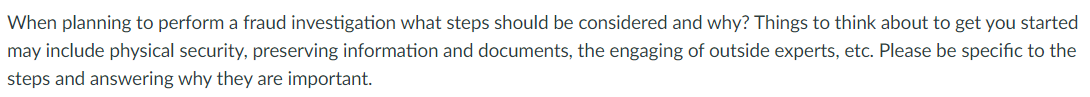 When planning to perform a fraud investigation what steps should be considered and why? Things to think about to get you started may include physical security, preserving information and documents, the engaging of outside experts, etc. Please be specific to the steps and answering why they are important.